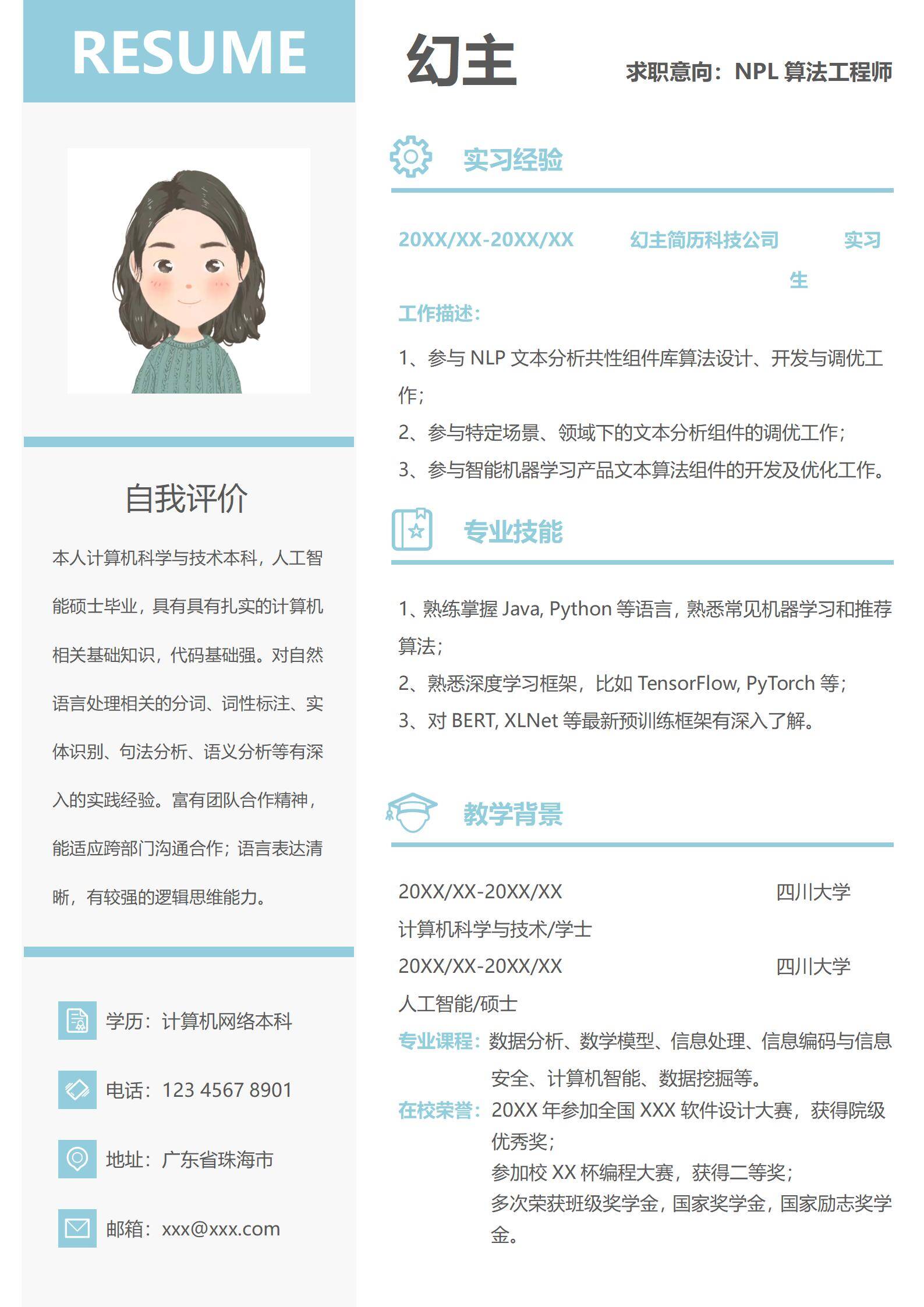 RESUME

自我评价

本人计算机科学与技术本科，人工智能硕士毕业，具有具有扎实的计算机相关基础知识，代码基础强。对自然语言处理相关的分词、词性标注、实体识别、句法分析、语义分析等有深入的实践经验。富有团队合作精神，能适应跨部门沟通合作；语言表达清晰，有较强的逻辑思维能力。

学历：计算机网络本科

电话：123 4567 8901

地址：广东省珠海市

邮箱：xxx@xxx.com

幻主

求职意向：NPL 算法工程师

实习经验

20XX/XX-20XX/XX 幻主简历科技公司 实习生

工作描述：

1、参与 NLP 文本分析共性组件库算法设计、开发与调优工作；

2、参与特定场景、领域下的文本分析组件的调优工作；

3、参与智能机器学习产品文本算法组件的开发及优化工作。

专业技能

1、熟练掌握 Java, Python 等语言，熟悉常见机器学习和推荐算法；

2、熟悉深度学习框架，比如 TensorFlow, PyTorch 等；

3、对 BERT, XLNet 等最新预训练框架有深入了解。

教学背景

20XX/XX-20XX/XX 四川大学

计算机科学与技术/学士

20XX/XX-20XX/XX 四川大学

人工智能/硕士

专业课程：数据分析、数学模型、信息处理、信息编码与信息安全、计算机智能、数据挖掘等。

在校荣誉：20XX 年参加全国 XXX 软件设计大赛，获得院级优秀奖；
参加校 XX 杯编程大赛，获得二等奖；
多次荣获班级奖学金，国家奖学金，国家励志奖学金。